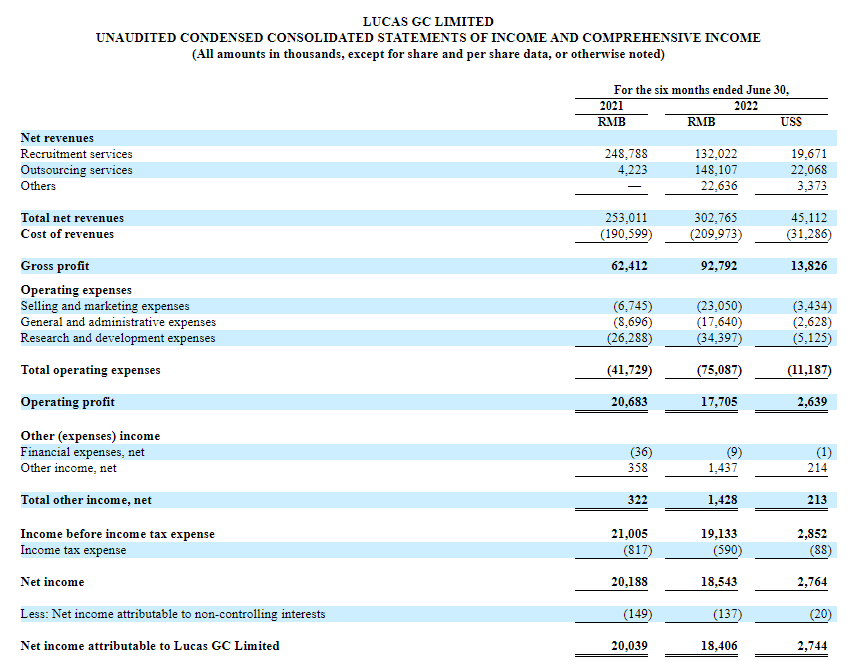 LUCAS GC LIMITED
UNAUDITED CONDENSED CONSOLIDATED STATEMENTS OF INCOME AND COMPREHENSIVE INCOME
(All amounts in thousands, except for share and per share data, or otherwise noted)

| | For the six months ended June 30, | | |
|---|---|---|---|
| | 2021 | 2022 | |
| | RMB | RMB | US$ |
| Net revenues | | | |
| Recruitment services | 248,788 | 132,022 | 19,671 |
| Outsourcing services | 4,223 | 148,107 | 22,068 |
| Others | — | 22,636 | 3,373 |
| Total net revenues | 253,011 | 302,765 | 45,112 |
| Cost of revenues | (190,599) | (209,973) | (31,286) |
| Gross profit | 62,412 | 92,792 | 13,826 |
| Operating expenses | | | |
| Selling and marketing expenses | (6,745) | (23,050) | (3,434) |
| General and administrative expenses | (8,696) | (17,640) | (2,628) |
| Research and development expenses | (26,288) | (34,397) | (5,125) |
| Total operating expenses | (41,729) | (75,087) | (11,187) |
| Operating profit | 20,683 | 17,705 | 2,639 |
| Other (expenses) income | | | |
| Financial expenses, net | (36) | (9) | (1) |
| Other income, net | 358 | 1,437 | 214 |
| Total other income, net | 322 | 1,428 | 213 |
| Income before income tax expense | 21,005 | 19,133 | 2,852 |
| Income tax expense | (817) | (590) | (88) |
| Net income | 20,188 | 18,543 | 2,764 |
| Less: Net income attributable to non-controlling interests | (149) | (137) | (20) |
| Net income attributable to Lucas GC Limited | 20,039 | 18,406 | 2,744 |